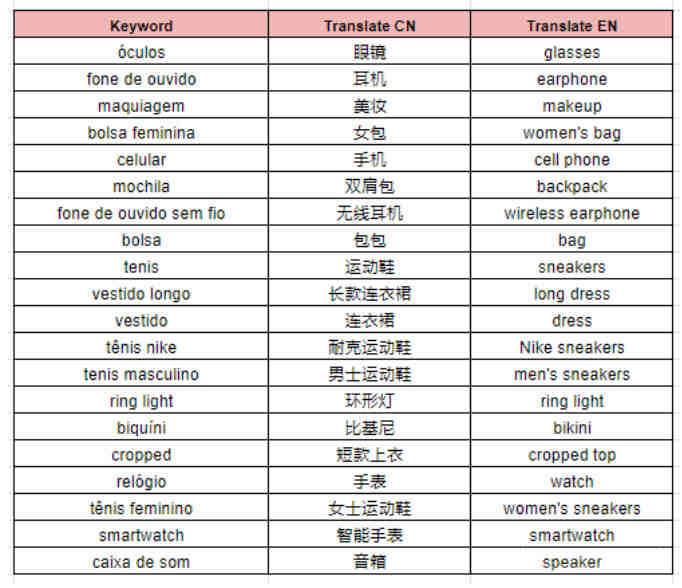 | Keyword | Translate CN | Translate EN |
|---|---|---|
| óculos | 眼镜 | glasses |
| fone de ouvido | 耳机 | earphone |
| maquiagem | 美妆 | makeup |
| bolsa feminina | 女包 | women's bag |
| celular | 手机 | cell phone |
| mochila | 双肩包 | backpack |
| fone de ouvido sem fio | 无线耳机 | wireless earphone |
| bolsa | 包包 | bag |
| tenis | 运动鞋 | sneakers |
| vestido longo | 长款连衣裙 | long dress |
| vestido | 连衣裙 | dress |
| tênis nike | 耐克运动鞋 | Nike sneakers |
| tenis masculino | 男士运动鞋 | men's sneakers |
| ring light | 环形灯 | ring light |
| biquíni | 比基尼 | bikini |
| cropped | 短款上衣 | cropped top |
| relógio | 手表 | watch |
| tênis feminino | 女士运动鞋 | women's sneakers |
| smartwatch | 智能手表 | smartwatch |
| caixa de som | 音箱 | speaker |